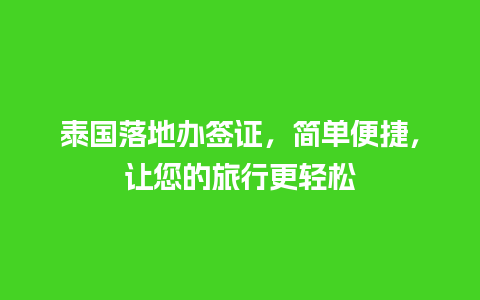 泰国落地办签证，简单便捷，让您的旅行更轻松